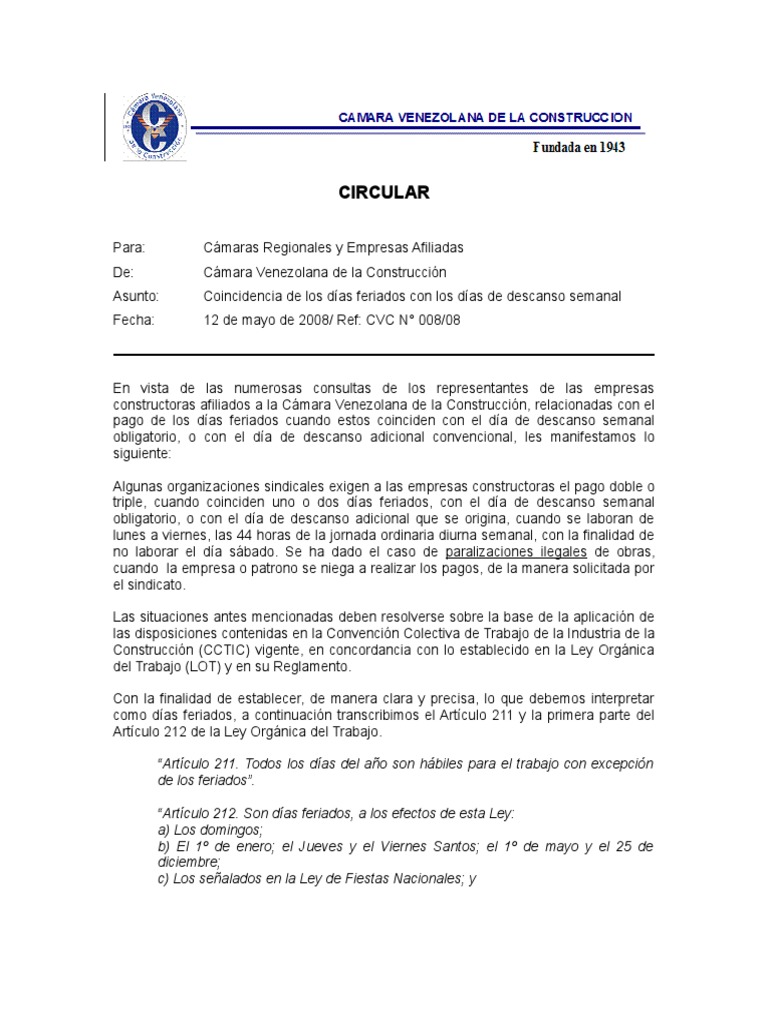 CAMARA VENEZOLANA DE LA CONSTRUCCION

Fundada en 1943

CIRCULAR

Para: Cámaras Regionales y Empresas Afiliadas

De: Cámara Venezolana de la Construcción

Asunto: Coincidencia de los días feriados con los días de descanso semanal

Fecha: 12 de mayo de 2008/ Ref: CVC N° 008/08

En vista de las numerosas consultas de los representantes de las empresas constructoras afiliados a la Cámara Venezolana de la Construcción, relacionadas con el pago de los días feriados cuando estos coinciden con el día de descanso semanal obligatorio, o con el día de descanso adicional convencional, les manifestamos lo siguiente:

Algunas organizaciones sindicales exigen a las empresas constructoras el pago doble o triple, cuando coinciden uno o dos días feriados, con el día de descanso semanal obligatorio, o con el día de descanso adicional que se origina, cuando se laboran de lunes a viernes, las 44 horas de la jornada ordinaria diurna semanal, con la finalidad de no laborar el día sábado. Se ha dado el caso de paralizaciones ilegales de obras, cuando la empresa o patrono se niega a realizar los pagos, de la manera solicitada por el sindicato.

Las situaciones antes mencionadas deben resolverse sobre la base de la aplicación de las disposiciones contenidas en la Convención Colectiva de Trabajo de la Industria de la Construcción (CCTIC) vigente, en concordancia con lo establecido en la Ley Orgánica del Trabajo (LOT) y en su Reglamento.

Con la finalidad de establecer, de manera clara y precisa, lo que debemos interpretar como días feriados, a continuación transcribimos el Artículo 211 y la primera parte del Artículo 212 de la Ley Orgánica del Trabajo.

"Artículo 211. Todos los días del año son hábiles para el trabajo con excepción de los feriados".

"Artículo 212. Son días feriados, a los efectos de esta Ley:
a) Los domingos;
b) El 1º de enero; el Jueves y el Viernes Santos; el 1º de mayo y el 25 de diciembre;
c) Los señalados en la Ley de Fiestas Nacionales; y